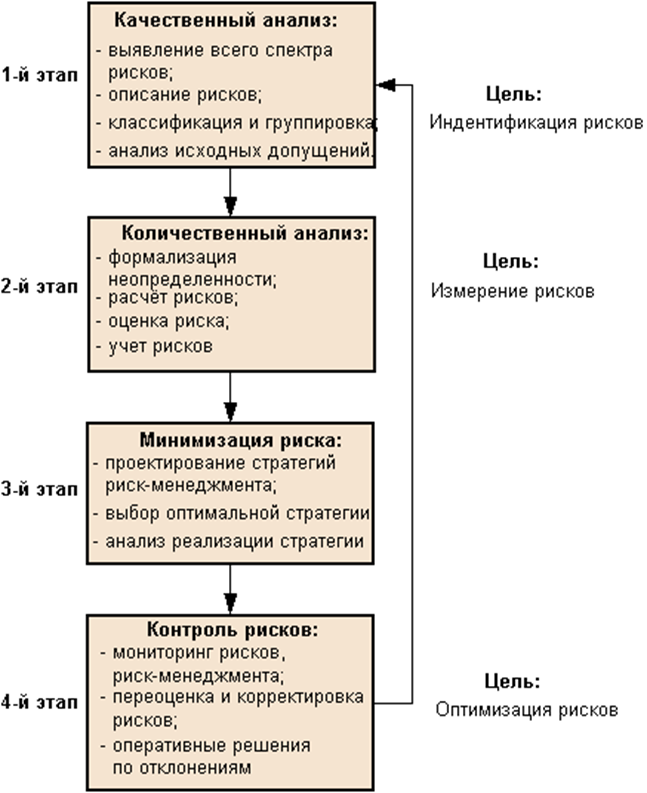 1-й этап

Качественный анализ:
- выявление всего спектра рисков;
- описание рисков;
- классификация и группировка;
- анализ исходных допущений.

Цель:
Индентификация рисков

2-й этап

Количественный анализ:
- формализация неопределенности;
- расчёт рисков;
- оценка риска;
- учет рисков

Цель:
Измерение рисков

3-й этап

Минимизация риска:
- проектирование стратегий риск-менеджмента;
- выбор оптимальной стратегии
- анализ реализации стратегии

4-й этап

Контроль рисков:
- мониторинг рисков, риск-менеджмента;
- переоценка и корректировка рисков;
- оперативные решения по отклонениям

Цель:
Оптимизация рисков